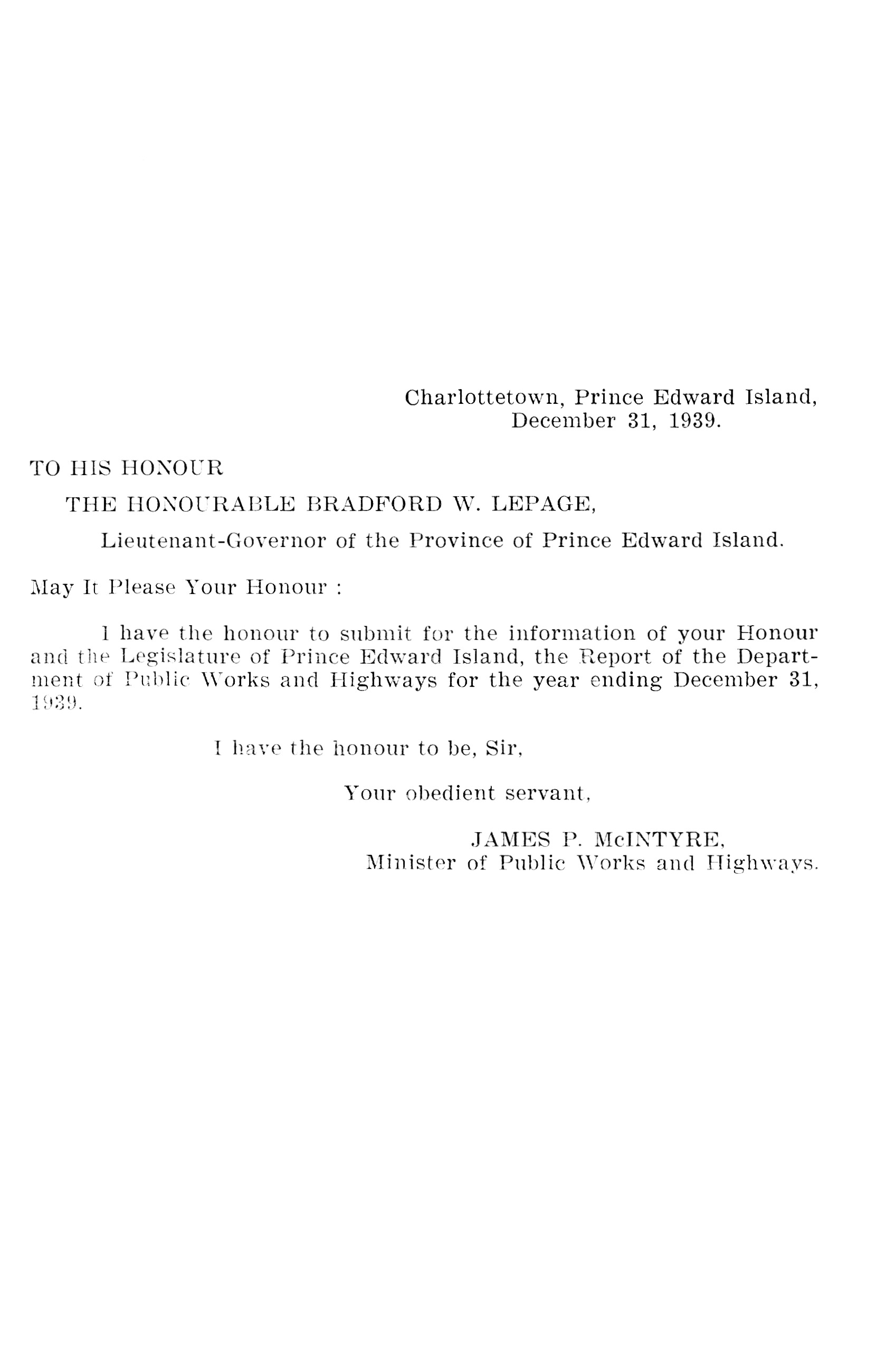 Charlottetown, Prince Edward Island,
December 31, 1939.

TO HIS HONOUR

THE HONOURABLE BRADFORD W. LEPAGE,

Lieutenant-Governor of the Province of Prince Edward Island.

May It Please Your Honour :

I have the honour to submit for the information of your Honour and the Legislature of Prince Edward Island, the Report of the Department of Public Works and Highways for the year ending December 31, 1939.

I have the honour to be, Sir,

Your obedient servant,

JAMES P. McINTYRE,
Minister of Public Works and Highways.